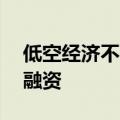 低空经济不
融资